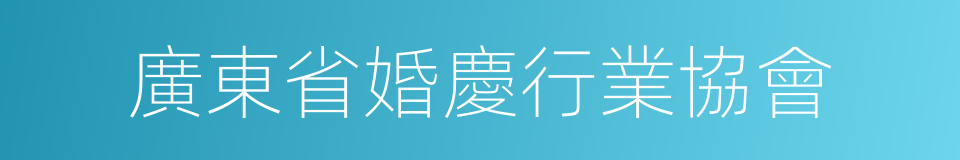 廣東省婚慶行業協會